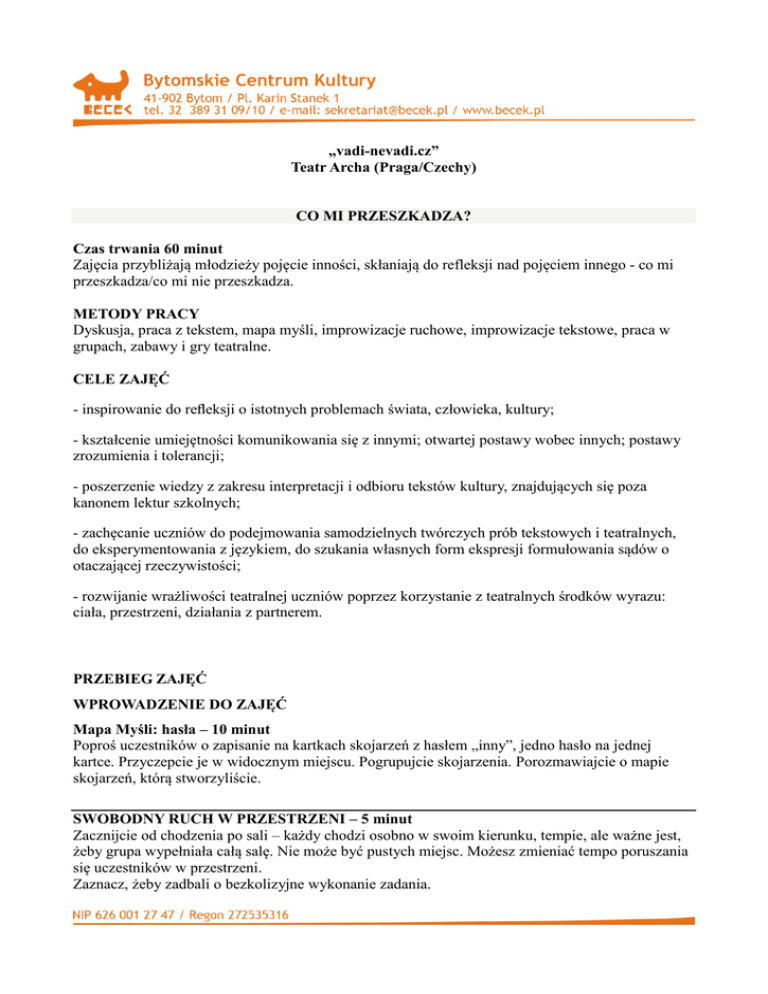 BECEK
Bytomskie Centrum Kultury
41-902 Bytom / Pl. Karin Stanek 1
tel. 32 389 31 09/10 / e-mail: sekretariat@becek.pl / www.becek.pl

„vadi-nevadi.cz”
Teatr Archa (Praga/Czechy)

CO MI PRZESZKADZA?

Czas trwania 60 minut
Zajęcia przybliżają młodzieży pojęcie inności, skłaniają do refleksji nad pojęciem innego - co mi przeszkadza/co mi nie przeszkadza.

METODY PRACY
Dyskusja, praca z tekstem, mapa myśli, improwizacje ruchowe, improwizacje tekstowe, praca w grupach, zabawy i gry teatralne.

CELE ZAJĘĆ

- inspirowanie do refleksji o istotnych problemach świata, człowieka, kultury;

- kształcenie umiejętności komunikowania się z innymi; otwartej postawy wobec innych; postawy zrozumienia i tolerancji;

- poszerzenie wiedzy z zakresu interpretacji i odbioru tekstów kultury, znajdujących się poza kanonem lektur szkolnych;

- zachęcanie uczniów do podejmowania samodzielnych twórczych prób tekstowych i teatralnych, do eksperymentowania z językiem, do szukania własnych form ekspresji formułowania sądów o otaczającej rzeczywistości;

- rozwijanie wrażliwości teatralnej uczniów poprzez korzystanie z teatralnych środków wyrazu: ciała, przestrzeni, działania z partnerem.

PRZEBIEG ZAJĘĆ

WPROWADZENIE DO ZAJĘĆ

Mapa Myśli: hasła – 10 minut
Poproś uczestników o zapisanie na kartkach skojarzeń z hasłem „inny”, jedno hasło na jednej kartce. Przyczepcie je w widocznym miejscu. Pogrupujcie skojarzenia. Porozmawiajcie o mapie skojarzeń, którą stworzyliście.

SWOBODNY RUCH W PRZESTRZENI – 5 minut
Zacznijcie od chodzenia po sali – każdy chodzi osobno w swoim kierunku, tempie, ale ważne jest, żeby grupa wypełniała całą salę. Nie może być pustych miejsc. Możesz zmieniać tempo poruszania się uczestników w przestrzeni.
Zaznacz, żeby zadbali o bezkolizyjne wykonanie zadania.

NIP 626 001 27 47 / Regon 272535316